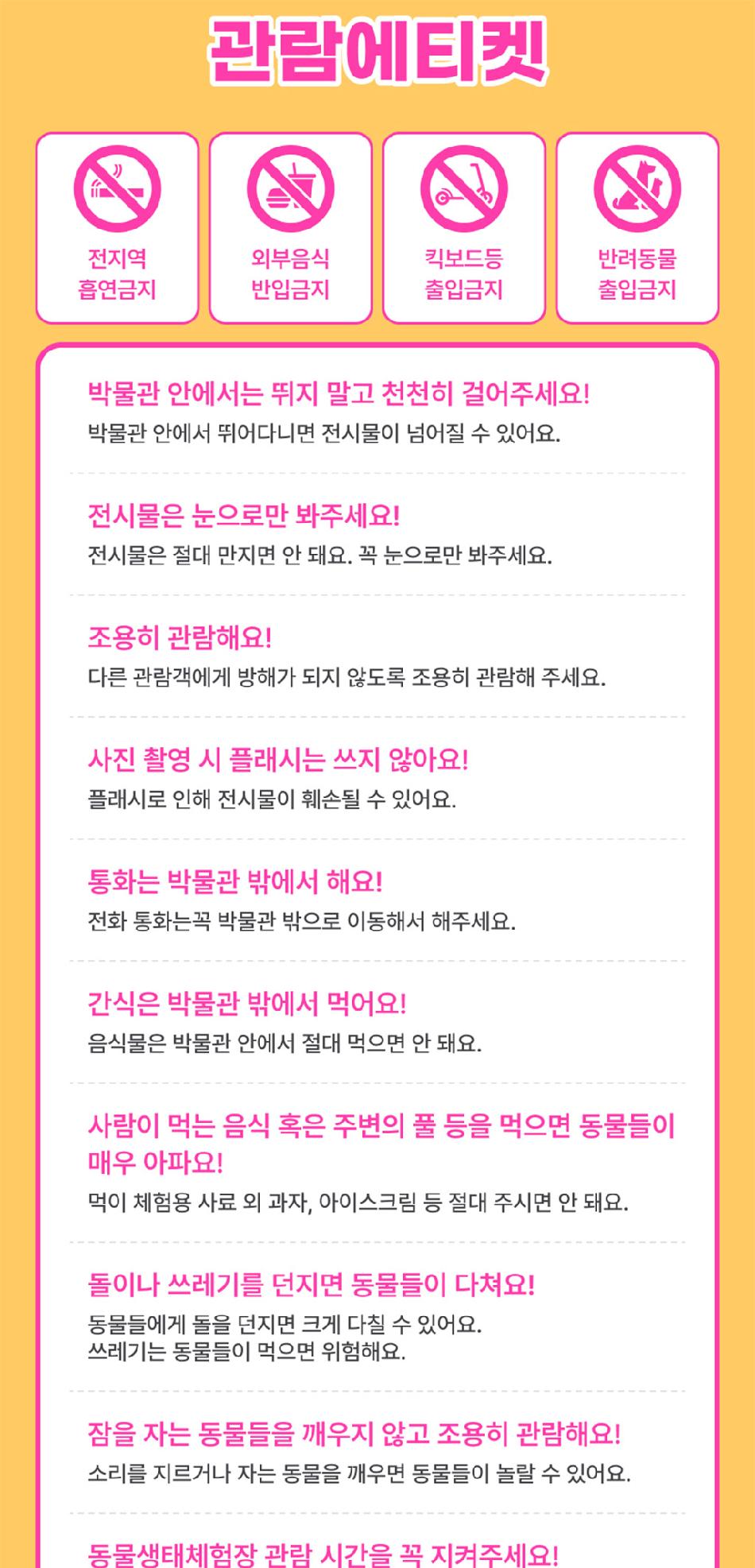 관람에티켓

전지역 흡연금지

외부음식 반입금지

킥보드등 출입금지

반려동물 출입금지

박물관 안에서는 뛰지 말고 천천히 걸어주세요!
박물관 안에서 뛰어다니면 전시물이 넘어질 수 있어요.

전시물은 눈으로만 봐주세요!
전시물은 절대 만지면 안 돼요. 꼭 눈으로만 봐주세요.

조용히 관람해요!
다른 관람객에게 방해가 되지 않도록 조용히 관람해 주세요.

사진 촬영 시 플래시는 쓰지 않아요!
플래시로 인해 전시물이 훼손될 수 있어요.

통화는 박물관 밖에서 해요!
전화 통화는꼭 박물관 밖으로 이동해서 해주세요.

간식은 박물관 밖에서 먹어요!
음식물은 박물관 안에서 절대 먹으면 안 돼요.

사람이 먹는 음식 혹은 주변의 풀 등을 먹으면 동물들이 매우 아파요!
먹이 체험용 사료 외 과자, 아이스크림 등 절대 주시면 안 돼요.

돌이나 쓰레기를 던지면 동물들이 다쳐요!
동물들에게 돌을 던지면 크게 다칠 수 있어요.
쓰레기는 동물들이 먹으면 위험해요.

잠을 자는 동물들을 깨우지 않고 조용히 관람해요!
소리를 지르거나 자는 동물을 깨우면 동물들이 놀랄 수 있어요.

동물생태체험장 관람 시간을 꼭 지켜주세요!